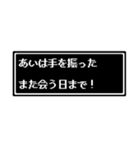 あいは手を振った

また会う日まで！